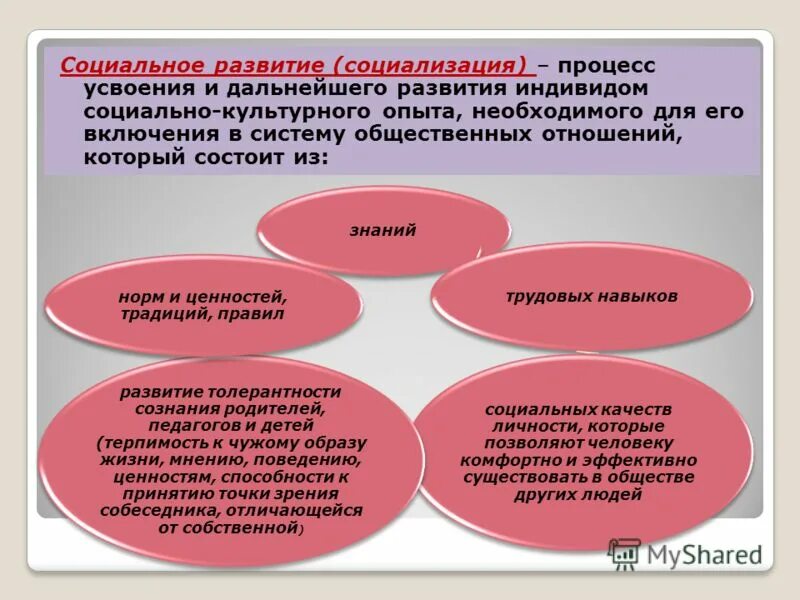 Социальное развитие (социализация) – процесс усвоения и дальнейшего развития индивидом социально-культурного опыта, необходимого для его включения в систему общественных отношений, который состоит из:

знаний

норм и ценностей, традиций, правил

трудовых навыков

развитие толерантности сознания родителей, педагогов и детей (терпимость к чужому образу жизни, мнению, поведению, ценностям, способности к принятию точки зрения собеседника, отличающейся от собственной)

социальных качеств личности, которые позволяют человеку комфортно и эффективно существовать в обществе других людей

MyShared